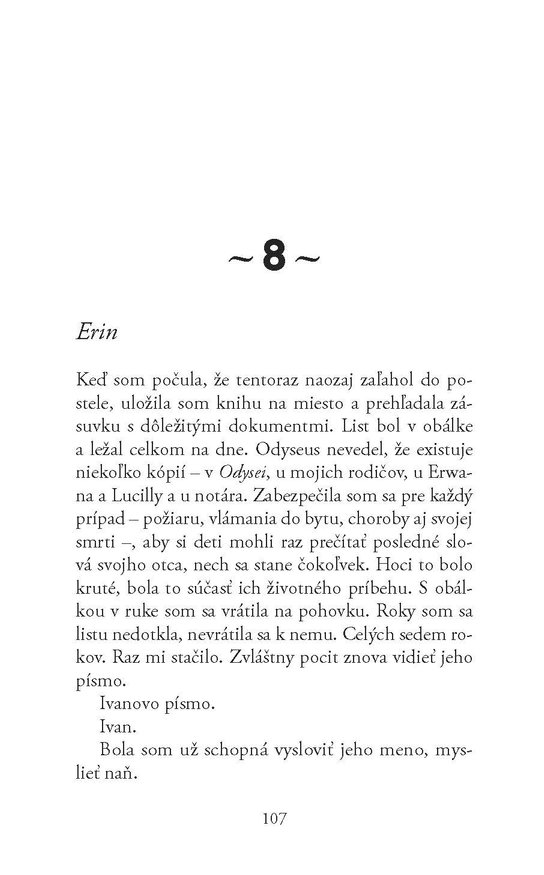 ~ 8 ~

Erin

Keď som počula, že tentoraz naozaj zaľahol do postele, uložila som knihu na miesto a prehľadala zásuvku s dôležitými dokumentmi. List bol v obálke a ležal celkom na dne. Odyseus nevedel, že existuje niekoľko kópií – v Odysei, u mojich rodičov, u Erwana a Lucilly a u notára. Zabezpečila som sa pre každý prípad – požiaru, vlámania do bytu, choroby aj svojej smrti –, aby si deti mohli raz prečítať posledné slová svojho otca, nech sa stane čokoľvek. Hoci to bolo kruté, bola to súčasť ich životného príbehu. S obálkou v ruke som sa vrátila na pohovku. Roky som sa listu nedotkla, nevrátila sa k nemu. Celých sedem rokov. Raz mi stačilo. Zvláštny pocit znova vidieť jeho písmo.

Ivanovo písmo.

Ivan.

Bola som už schopná vysloviť jeho meno, myslieť naň.

107